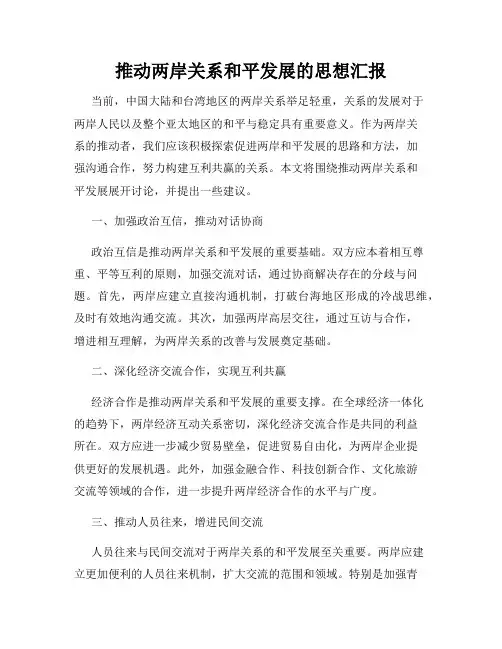 推动两岸关系和平发展的思想汇报

当前，中国大陆和台湾地区的两岸关系举足轻重，关系的发展对于两岸人民以及整个亚太地区的和平与稳定具有重要意义。作为两岸关系的推动者，我们应该积极探索促进两岸和平发展的思路和方法，加强沟通合作，努力构建互利共赢的关系。本文将围绕推动两岸关系和平发展展开讨论，并提出一些建议。

一、加强政治互信，推动对话协商

政治互信是推动两岸关系和平发展的重要基础。双方应本着相互尊重、平等互利的原则，加强交流对话，通过协商解决存在的分歧与问题。首先，两岸应建立直接沟通机制，打破台海地区形成的冷战思维，及时有效地沟通交流。其次，加强两岸高层交往，通过互访与合作，增进相互理解，为两岸关系的改善与发展奠定基础。

二、深化经济交流合作，实现互利共赢

经济合作是推动两岸关系和平发展的重要支撑。在全球经济一体化的趋势下，两岸经济互动关系密切，深化经济交流合作是共同的利益所在。双方应进一步减少贸易壁垒，促进贸易自由化，为两岸企业提供更好的发展机遇。此外，加强金融合作、科技创新合作、文化旅游交流等领域的合作，进一步提升两岸经济合作的水平与广度。

三、推动人员往来，增进民间交流

人员往来与民间交流对于两岸关系的和平发展至关重要。两岸应建立更加便利的人员往来机制，扩大交流的范围和领域。特别是加强青